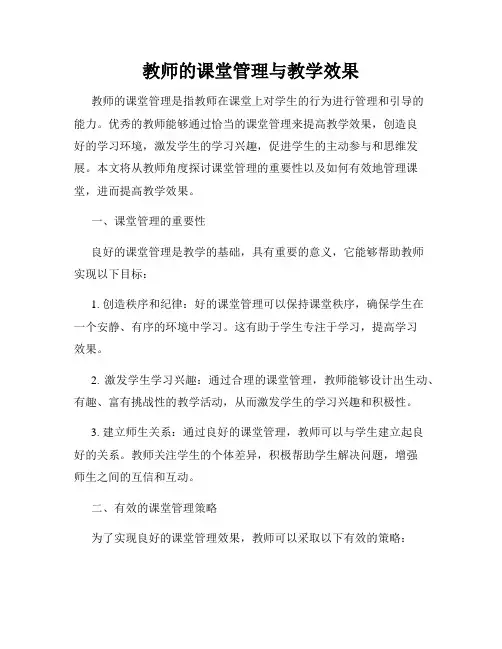 教师的课堂管理与教学效果

教师的课堂管理是指教师在课堂上对学生的行为进行管理和引导的能力。优秀的教师能够通过恰当的课堂管理来提高教学效果，创造良好的学习环境，激发学生的学习兴趣，促进学生的主动参与和思维发展。本文将从教师角度探讨课堂管理的重要性以及如何有效地管理课堂，进而提高教学效果。

一、课堂管理的重要性

良好的课堂管理是教学的基础，具有重要的意义，它能够帮助教师实现以下目标：

1. 创造秩序和纪律：好的课堂管理可以保持课堂秩序，确保学生在一个安静、有序的环境中学习。这有助于学生专注于学习，提高学习效果。

2. 激发学生学习兴趣：通过合理的课堂管理，教师能够设计出生动、有趣、富有挑战性的教学活动，从而激发学生的学习兴趣和积极性。

3. 建立师生关系：通过良好的课堂管理，教师可以与学生建立起良好的关系。教师关注学生的个体差异，积极帮助学生解决问题，增强师生之间的互信和互动。

二、有效的课堂管理策略

为了实现良好的课堂管理效果，教师可以采取以下有效的策略：